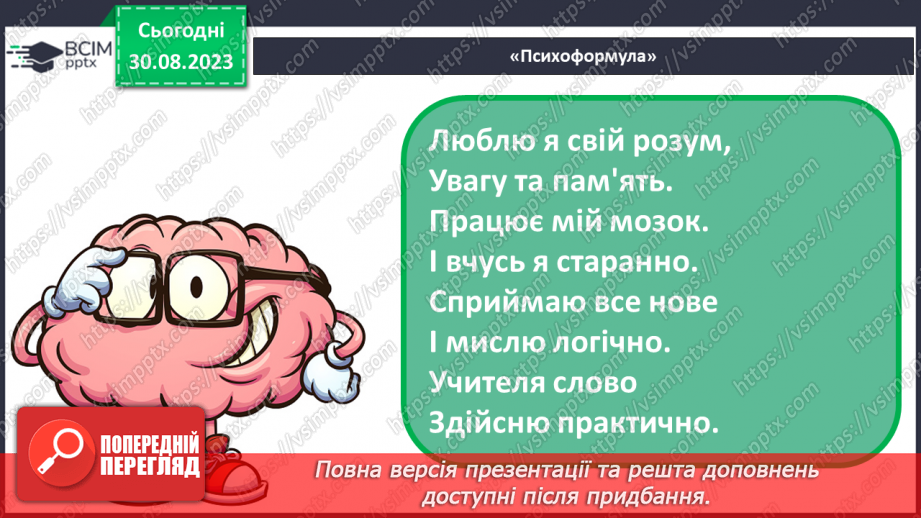 ВСІМ pptx

Сьогодні 30.08.2023

«Психоформула»

Люблю я свій розум,
Увагу та пам'ять.
Працює мій мозок.
І вчусь я старанно.
Сприймаю все нове
І мислю логічно.
Учителя слово
Здійсню практично.

ПОПЕРЕДНІЙ ПЕРЕГЛЯД

Повна версія презентації та решта доповнень доступні після придбання.

https://vsimpptx.com